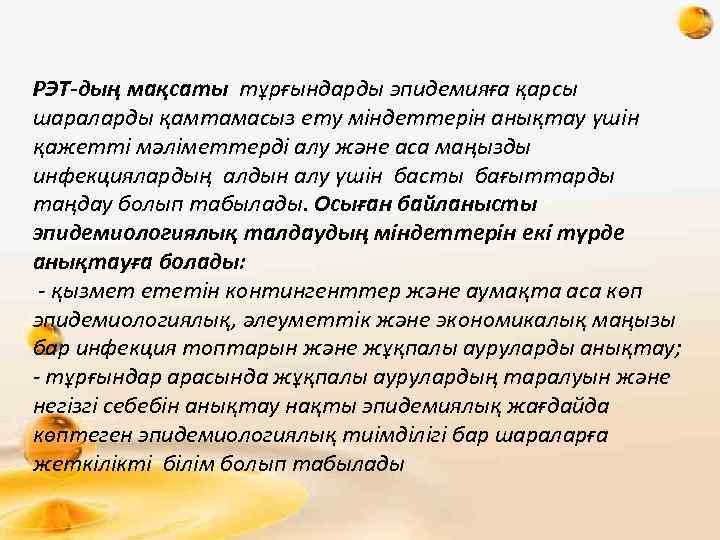 РЭТ-дың мақсаты тұрғындарды эпидемияға қарсы шараларды қамтамасыз ету міндеттерін анықтау үшін қажетті мәліметтерді алу және аса маңызды инфекциялардың алдын алу үшін басты бағыттарды таңдау болып табылады. Осыған байланысты эпидемиологиялық талдаудың міндеттерін екі түрде анықтауға болады:

- қызмет ететін контингенттер және аумақта аса көп эпидемиологиялық, әлеуметтік және экономикалық маңызы бар инфекция топтарын және жұқпалы ауруларды анықтау;

- тұрғындар арасында жұқпалы аурулардың таралуын және негізгі себебін анықтау нақты эпидемиялық жағдайда көптеген эпидемиологиялық тиімділігі бар шараларға жеткілікті білім болып табылады